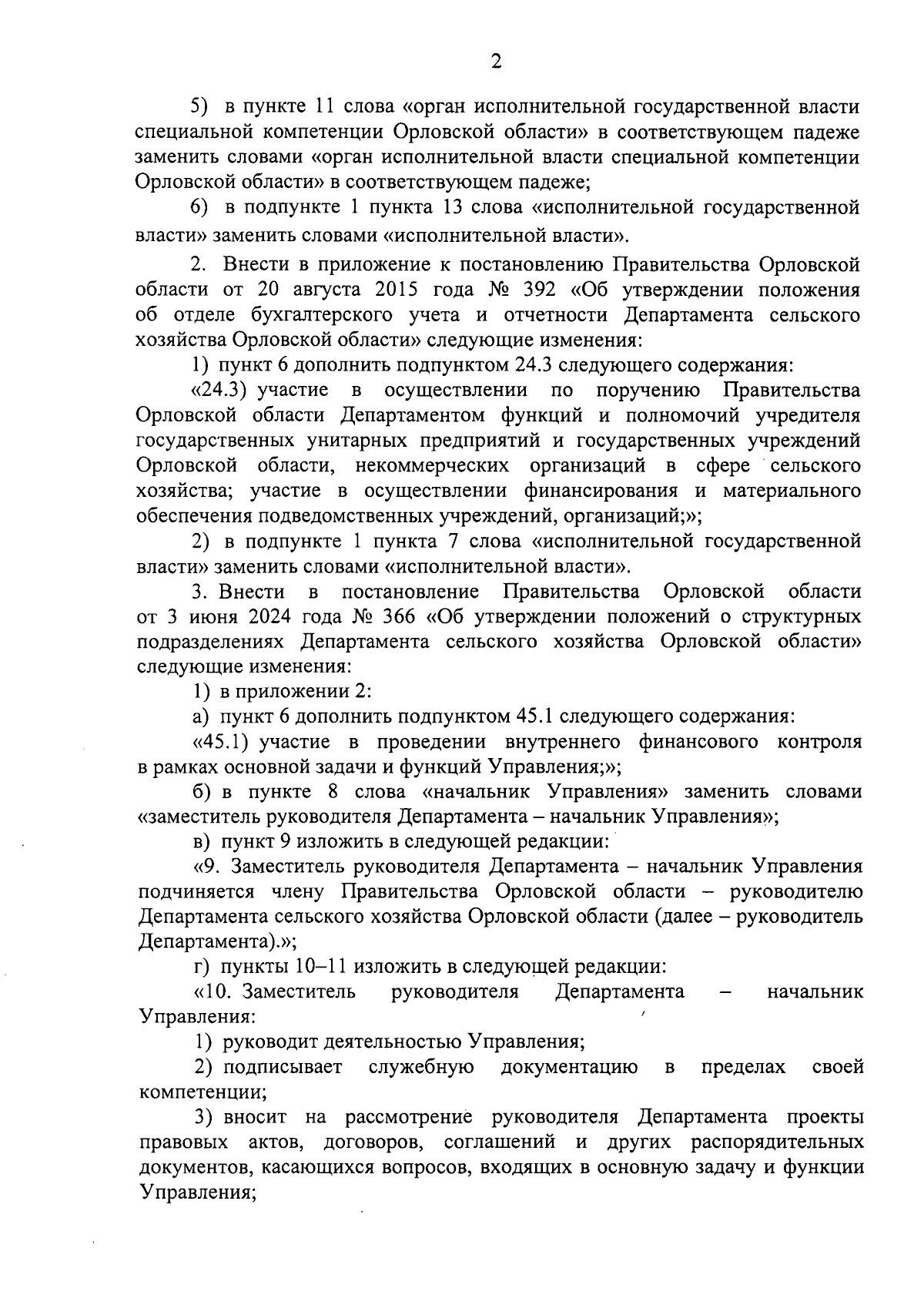 2

5) в пункте 11 слова «орган исполнительной государственной власти специальной компетенции Орловской области» в соответствующем падеже заменить словами «орган исполнительной власти специальной компетенции Орловской области» в соответствующем падеже;

6) в подпункте 1 пункта 13 слова «исполнительной государственной власти» заменить словами «исполнительной власти».

2. Внести в приложение к постановлению Правительства Орловской области от 20 августа 2015 года № 392 «Об утверждении положения об отделе бухгалтерского учета и отчетности Департамента сельского хозяйства Орловской области» следующие изменения:

1) пункт 6 дополнить подпунктом 24.3 следующего содержания:

«24.3) участие в осуществлении по поручению Правительства Орловской области Департаментом функций и полномочий учредителя государственных унитарных предприятий и государственных учреждений Орловской области, некоммерческих организаций в сфере сельского хозяйства; участие в осуществлении финансирования и материального обеспечения подведомственных учреждений, организаций;»;

2) в подпункте 1 пункта 7 слова «исполнительной государственной власти» заменить словами «исполнительной власти».

3. Внести в постановление Правительства Орловской области от 3 июня 2024 года № 366 «Об утверждении положений о структурных подразделениях Департамента сельского хозяйства Орловской области» следующие изменения:

1) в приложении 2:

а) пункт 6 дополнить подпунктом 45.1 следующего содержания:

«45.1) участие в проведении внутреннего финансового контроля в рамках основной задачи и функций Управления;»;

б) в пункте 8 слова «начальник Управления» заменить словами «заместитель руководителя Департамента – начальник Управления»;

в) пункт 9 изложить в следующей редакции:

«9. Заместитель руководителя Департамента – начальник Управления подчиняется члену Правительства Орловской области – руководителю Департамента сельского хозяйства Орловской области (далее – руководитель Департамента).»;

г) пункты 10–11 изложить в следующей редакции:

«10. Заместитель руководителя Департамента – начальник Управления:

1) руководит деятельностью Управления;

2) подписывает служебную документацию в пределах своей компетенции;

3) вносит на рассмотрение руководителя Департамента проекты правовых актов, договоров, соглашений и других распорядительных документов, касающихся вопросов, входящих в основную задачу и функции Управления;